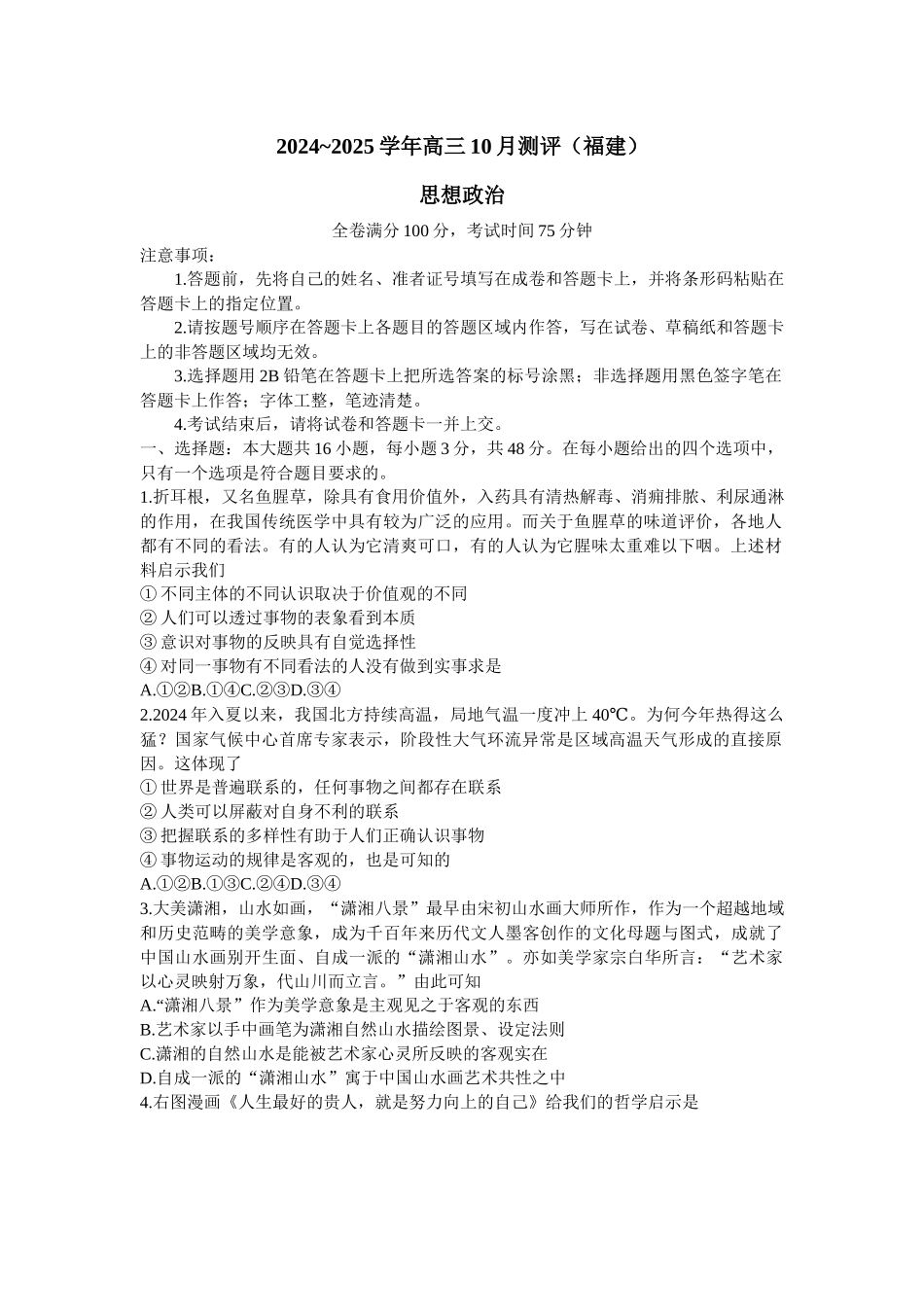 2024~2025 学年高三 10 月测评（福建）

思想政治

全卷满分 100 分，考试时间 75 分钟

注意事项：

1.答题前，先将自己的姓名、准考证号填写在成卷和答题卡上，并将条形码粘贴在答题卡上的指定位置。

2.请按题号顺序在答题卡上各题目的答题区域内作答，写在试卷、草稿纸和答题卡上的非答题区域均无效。

3.选择题用 2B 铅笔在答题卡上把所选答案的标号涂黑；非选择题用黑色签字笔在答题卡上作答；字体工整，笔迹清楚。

4.考试结束后，请将试卷和答题卡一并上交。

一、选择题：本大题共 16 小题，每小题 3 分，共 48 分。在每小题给出的四个选项中，只有一个选项是符合题目要求的。

1.折耳根，又名鱼腥草，除具有食用价值外，入药具有清热解毒、消痈排脓、利尿通淋的作用，在我国传统医学中具有较为广泛的应用。而关于鱼腥草的味道评价，各地人都有不同的看法。有的人认为它清爽可口，有的人认为它腥味太重难以下咽。上述材料启示我们

① 不同主体的不同认识取决于价值观的不同

② 人们可以透过事物的表象看到本质

③ 意识对事物的反映具有自觉选择性

④ 对同一事物有不同看法的人没有做到实事求是

A.①②B.①④C.②③D.③④

2.2024 年入夏以来，我国北方持续高温，局地气温一度冲上 40℃。为何今年热得这么猛？国家气候中心首席专家表示，阶段性大气环流异常是区域高温天气形成的直接原因。这体现了

① 世界是普遍联系的，任何事物之间都存在联系

② 人类可以屏蔽对自身不利的联系

③ 把握联系的多样性有助于人们正确认识事物

④ 事物运动的规律是客观的，也是可知的

A.①②B.①③C.②④D.③④

3.大美潇湘，山水如画，“潇湘八景”最早由宋初山水画大师所作，作为一个超越地域和历史范畴的美学意象，成为千百年来历代文人墨客创作的文化母题与图式，成就了中国山水画别开生面、自成一派的“潇湘山水”。亦如美学家宗白华所言：“艺术家以心灵映射万象，代山川而立言。”由此可知

A.“潇湘八景”作为美学意象是主观见之于客观的东西

B.艺术家以手中画笔为潇湘自然山水描绘图景、设定法则

C.潇湘的自然山水是能被艺术家心灵所反映的客观实在

D.自成一派的“潇湘山水”寓于中国山水画艺术共性之中

4.右图漫画《人生最好的贵人，就是努力向上的自己》给我们的哲学启示是